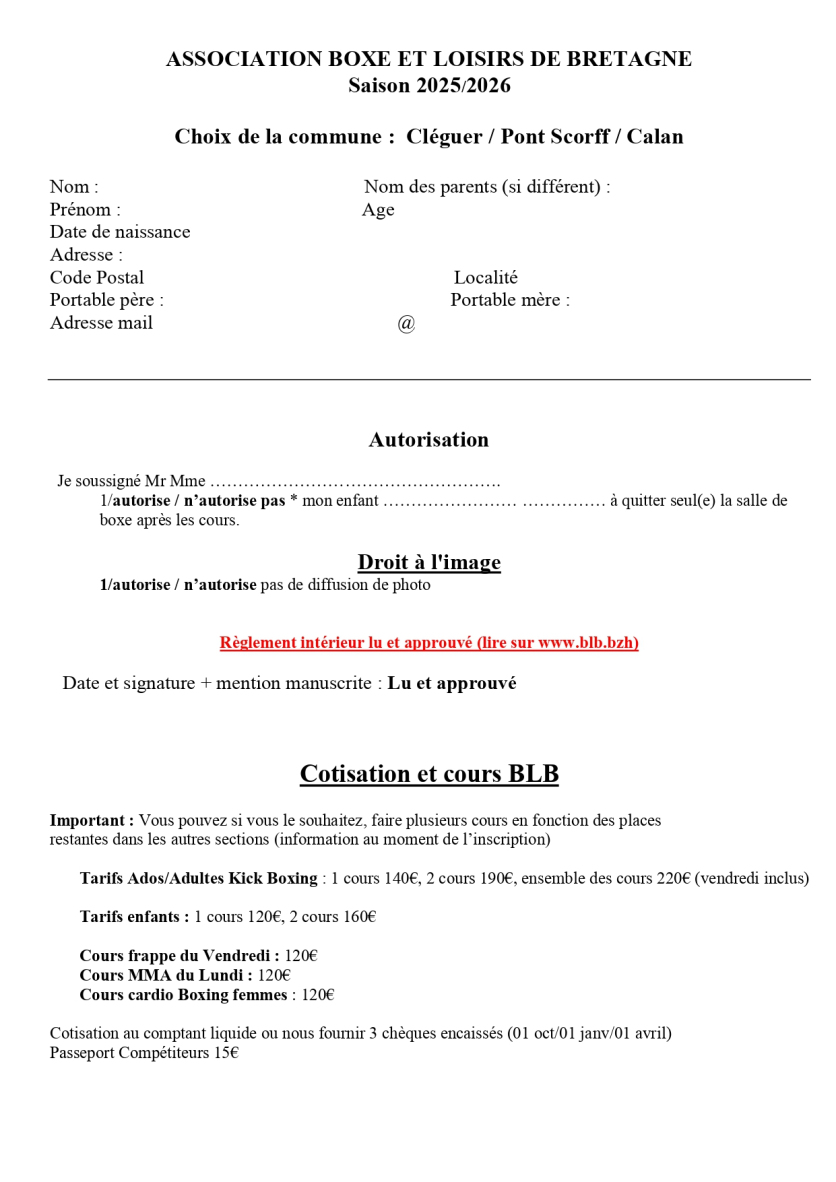 ASSOCIATION BOXE ET LOISIRS DE BRETAGNE
Saison 2025/2026

Choix de la commune : Cléguer / Pont Scorff / Calan

Nom : Nom des parents (si différent) :
Prénom : Age
Date de naissance
Adresse :
Code Postal Localité
Portable père : Portable mère :
Adresse mail @

Autorisation

Je soussigné Mr Mme …………………………………………….
1/autorise / n'autorise pas * mon enfant …………………… …………… à quitter seul(e) la salle de boxe après les cours.

Droit à l'image

1/autorise / n'autorise pas de diffusion de photo

Règlement intérieur lu et approuvé (lire sur www.blb.bzh)

Date et signature + mention manuscrite : Lu et approuvé

Cotisation et cours BLB

Important : Vous pouvez si vous le souhaitez, faire plusieurs cours en fonction des places restantes dans les autres sections (information au moment de l'inscription)

Tarifs Ados/Adultes Kick Boxing : 1 cours 140€, 2 cours 190€, ensemble des cours 220€ (vendredi inclus)

Tarifs enfants : 1 cours 120€, 2 cours 160€

Cours frappe du Vendredi : 120€
Cours MMA du Lundi : 120€
Cours cardio Boxing femmes : 120€

Cotisation au comptant liquide ou nous fournir 3 chèques encaissés (01 oct/01 janv/01 avril)
Passeport Compétiteurs 15€